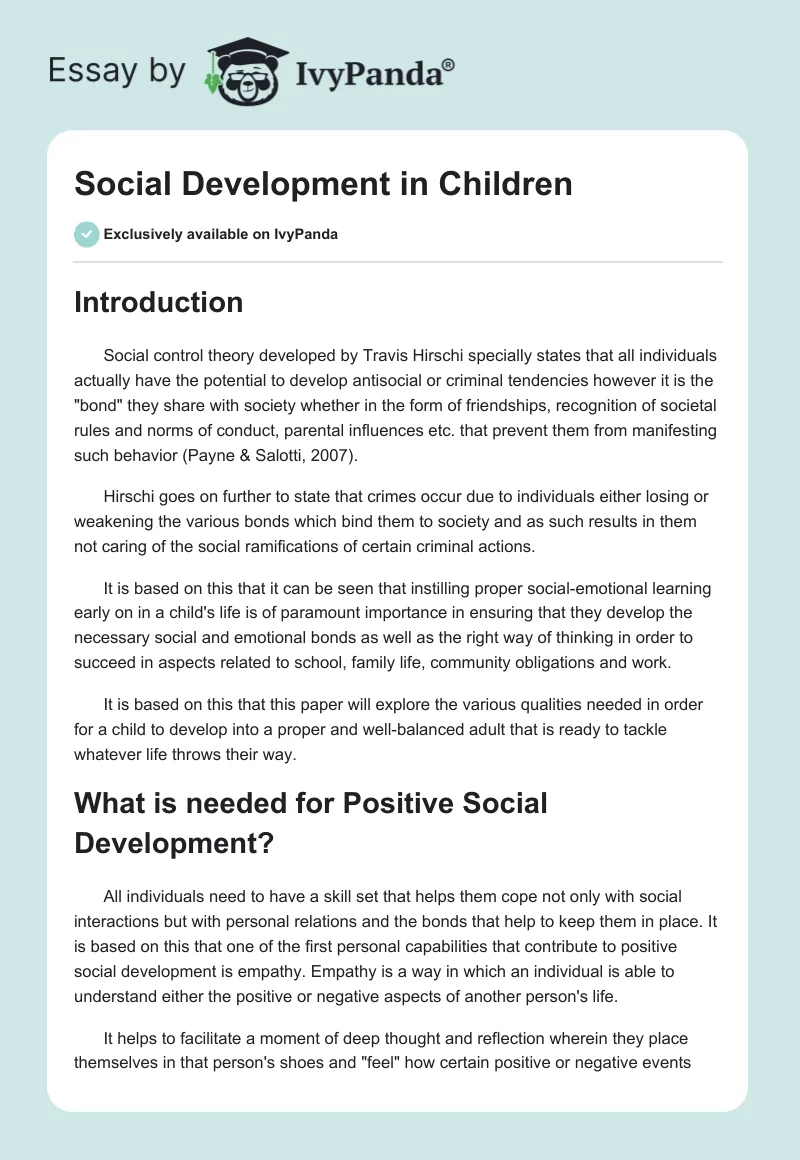 Essay by IvyPanda®

Social Development in Children

Exclusively available on IvyPanda

Introduction

Social control theory developed by Travis Hirschi specially states that all individuals actually have the potential to develop antisocial or criminal tendencies however it is the "bond" they share with society whether in the form of friendships, recognition of societal rules and norms of conduct, parental influences etc. that prevent them from manifesting such behavior (Payne & Salotti, 2007).

Hirschi goes on further to state that crimes occur due to individuals either losing or weakening the various bonds which bind them to society and as such results in them not caring of the social ramifications of certain criminal actions.

It is based on this that it can be seen that instilling proper social-emotional learning early on in a child's life is of paramount importance in ensuring that they develop the necessary social and emotional bonds as well as the right way of thinking in order to succeed in aspects related to school, family life, community obligations and work.

It is based on this that this paper will explore the various qualities needed in order for a child to develop into a proper and well-balanced adult that is ready to tackle whatever life throws their way.

What is needed for Positive Social Development?

All individuals need to have a skill set that helps them cope not only with social interactions but with personal relations and the bonds that help to keep them in place. It is based on this that one of the first personal capabilities that contribute to positive social development is empathy. Empathy is a way in which an individual is able to understand either the positive or negative aspects of another person's life.

It helps to facilitate a moment of deep thought and reflection wherein they place themselves in that person's shoes and "feel" how certain positive or negative events